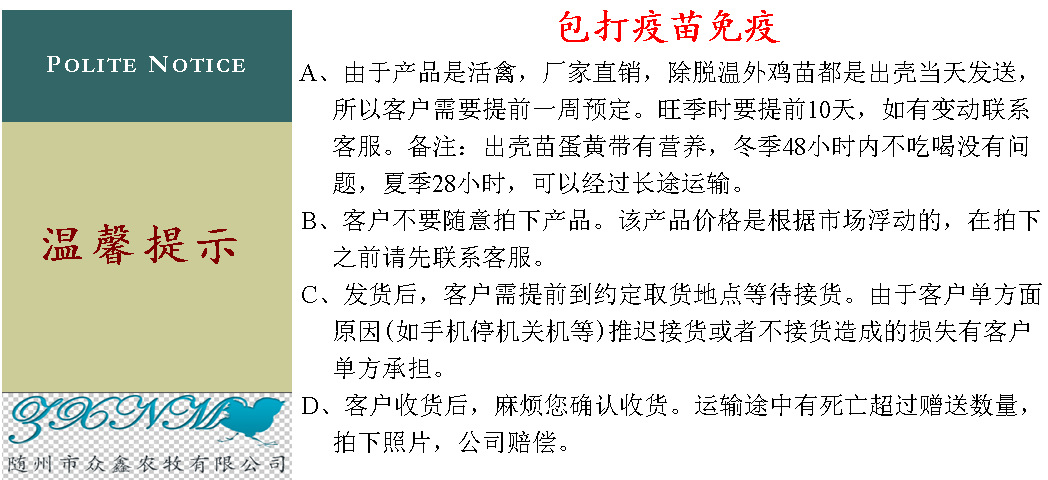 POLITE NOTICE

温馨提示

ZXNM

随州市众鑫农牧有限公司

包打疫苗免疫

A、由于产品是活禽，厂家直销，除脱温外鸡苗都是出壳当天发送，所以客户需要提前一周预定。旺季时要提前10天，如有变动联系客服。备注：出壳苗蛋黄带有营养，冬季48小时内不吃喝没有问题，夏季28小时，可以经过长途运输。

B、客户不要随意拍下产品。该产品价格是根据市场浮动的，在拍下之前请先联系客服。

C、发货后，客户需提前到约定取货地点等待接货。由于客户单方面原因(如手机停机关机等)推迟接货或者不接货造成的损失有客户单方承担。

D、客户收货后，麻烦您确认收货。运输途中有死亡超过赠送数量，拍下照片，公司赔偿。